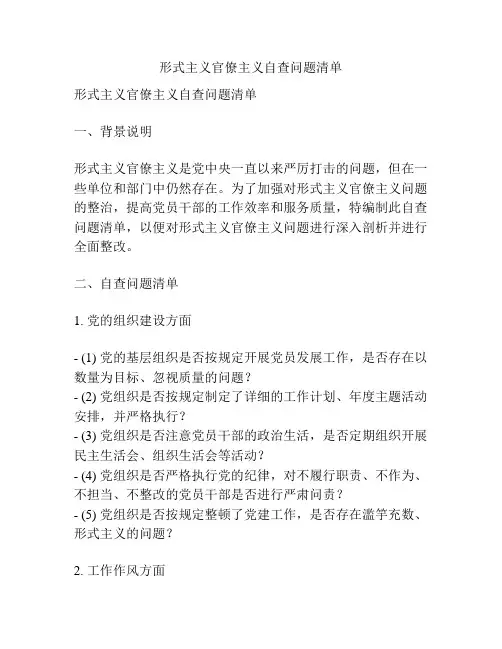 形式主义官僚主义自查问题清单

形式主义官僚主义自查问题清单

一、背景说明

形式主义官僚主义是党中央一直以来严厉打击的问题，但在一些单位和部门中仍然存在。为了加强对形式主义官僚主义问题的整治，提高党员干部的工作效率和服务质量，特编制此自查问题清单，以便对形式主义官僚主义问题进行深入剖析并进行全面整改。

二、自查问题清单

1. 党的组织建设方面

- (1) 党的基层组织是否按规定开展党员发展工作，是否存在以数量为目标、忽视质量的问题？
- (2) 党组织是否按规定制定了详细的工作计划、年度主题活动安排，并严格执行？
- (3) 党组织是否注意党员干部的政治生活，是否定期组织开展民主生活会、组织生活会等活动？
- (4) 党组织是否严格执行党的纪律，对不履行职责、不作为、不担当、不整改的党员干部是否进行严肃问责？
- (5) 党组织是否按规定整顿了党建工作，是否存在滥竽充数、形式主义的问题？

2. 工作作风方面